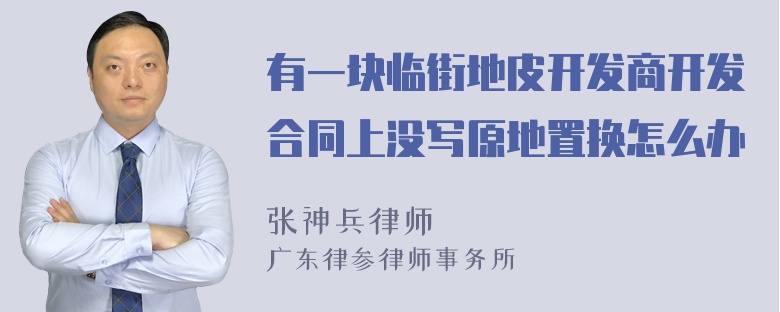 有一块临街地皮开发商开发合同上没写原地置换怎么办

张神兵律师
广东律参律师事务所